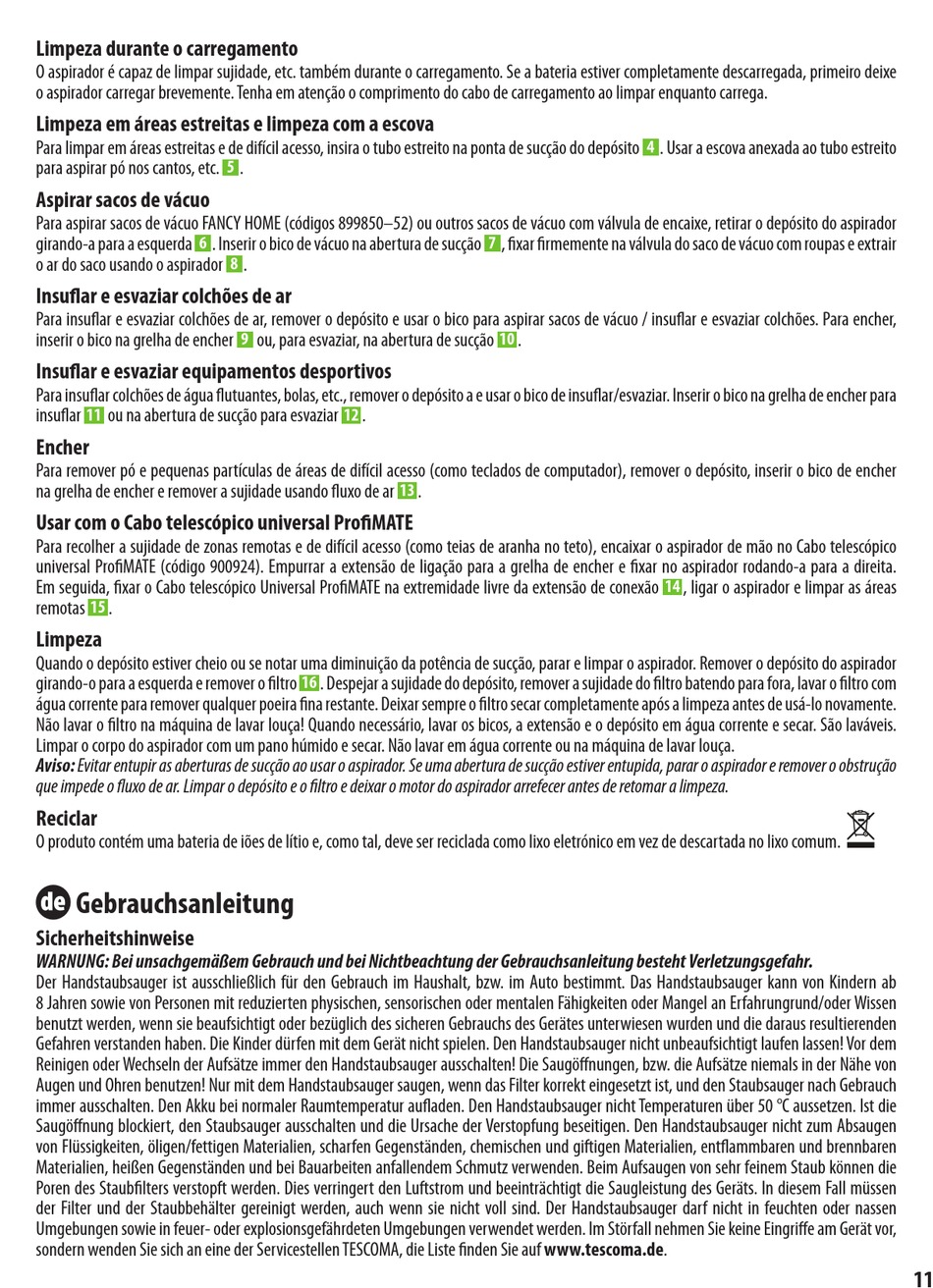 Limpeza durante o carregamento
O aspirador é capaz de limpar sujidade, etc. também durante o carregamento. Se a bateria estiver completamente descarregada, primeiro deixe o aspirador carregar brevemente. Tenha em atenção o comprimento do cabo de carregamento ao limpar enquanto carrega.

Limpeza em áreas estreitas e limpeza com a escova
Para limpar em áreas estreitas e de difícil acesso, insira o tubo estreito na ponta de sucção do depósito 4. Usar a escova anexada ao tubo estreito para aspirar pó nos cantos, etc. 5.

Aspirar sacos de vácuo
Para aspirar sacos de vácuo FANCY HOME (códigos 899850–52) ou outros sacos de vácuo com válvula de encaixe, retirar o depósito do aspirador girando-a para a esquerda 6. Inserir o bico de vácuo na abertura de sucção 7, fixar firmemente na válvula do saco de vácuo com roupas e extrair o ar do saco usando o aspirador 8.

Insuflar e esvaziar colchões de ar
Para insuflar e esvaziar colchões de ar, remover o depósito e usar o bico para aspirar sacos de vácuo / insuflar e esvaziar colchões. Para encher, inserir o bico na grelha de encher 9 ou, para esvaziar, na abertura de sucção 10.

Insuflar e esvaziar equipamentos desportivos
Para insuflar colchões de água flutuantes, bolas, etc., remover o depósito a e usar o bico de insuflar/esvaziar. Inserir o bico na grelha de encher para insuflar 11 ou na abertura de sucção para esvaziar 12.

Encher
Para remover pó e pequenas partículas de áreas de difícil acesso (como teclados de computador), remover o depósito, inserir o bico de encher na grelha de encher e remover a sujidade usando fluxo de ar 13.

Usar com o Cabo telescópico universal ProfiMATE
Para recolher a sujidade de zonas remotas e de difícil acesso (como teias de aranha no teto), encaixar o aspirador de mão no Cabo telescópico universal ProfiMATE (código 900924). Empurrar a extensão de ligação para a grelha de encher e fixar no aspirador rodando-a para a direita. Em seguida, fixar o Cabo telescópico Universal ProfiMATE na extremidade livre da extensão de conexão 14, ligar o aspirador e limpar as áreas remotas 15.

Limpeza
Quando o depósito estiver cheio ou se notar uma diminuição da potência de sucção, parar e limpar o aspirador. Remover o depósito do aspirador girando-o para a esquerda e remover o filtro 16. Despejar a sujidade do depósito, remover a sujidade do filtro batendo para fora, lavar o filtro com água corrente para remover qualquer poeira fina restante. Deixar sempre o filtro secar completamente após a limpeza antes de usá-lo novamente. Não lavar o filtro na máquina de lavar louça! Quando necessário, lavar os bicos, a extensão e o depósito em água corrente e secar. São laváveis. Limpar o corpo do aspirador com um pano húmido e secar. Não lavar em água corrente ou na máquina de lavar louça.
Aviso: Evitar entupir as aberturas de sucção ao usar o aspirador. Se uma abertura de sucção estiver entupida, parar o aspirador e remover o obstrução que impede o fluxo de ar. Limpar o depósito e o filtro e deixar o motor do aspirador arrefecer antes de retomar a limpeza.

Reciclar
O produto contém uma bateria de iões de lítio e, como tal, deve ser reciclada como lixo eletrónico em vez de descartada no lixo comum.

de Gebrauchsanleitung
Sicherheitshinweise
WARNUNG: Bei unsachgemäßem Gebrauch und bei Nichtbeachtung der Gebrauchsanleitung besteht Verletzungsgefahr.
Der Handstaubsauger ist ausschließlich für den Gebrauch im Haushalt, bzw. im Auto bestimmt. Das Handstaubsauger kann von Kindern ab 8 Jahren sowie von Personen mit reduzierten physischen, sensorischen oder mentalen Fähigkeiten oder Mangel an Erfahrungrund/oder Wissen benutzt werden, wenn sie beaufsichtigt oder bezüglich des sicheren Gebrauchs des Gerätes unterwiesen wurden und die daraus resultierenden Gefahren verstanden haben. Die Kinder dürfen mit dem Gerät nicht spielen. Den Handstaubsauger nicht unbeaufsichtigt laufen lassen! Vor dem Reinigen oder Wechseln der Aufsätze immer den Handstaubsauger ausschalten! Die Saugöffnungen, bzw. die Aufsätze niemals in der Nähe von Augen und Ohren benutzen! Nur mit dem Handstaubsauger saugen, wenn das Filter korrekt eingesetzt ist, und den Staubsauger nach Gebrauch immer ausschalten. Den Akku bei normaler Raumtemperatur aufladen. Den Handstaubsauger nicht Temperaturen über 50 °C aussetzen. Ist die Saugöffnung blockiert, den Staubsauger ausschalten und die Ursache der Verstopfung beseitigen. Den Handstaubsauger nicht zum Absaugen von Flüssigkeiten, öligen/fettigen Materialien, scharfen Gegenständen, chemischen und giftigen Materialien, entflammbaren und brennbaren Materialien, heißen Gegenständen und bei Bauarbeiten anfallendem Schmutz verwenden. Beim Aufsaugen von sehr feinem Staub können die Poren des Staubfilters verstopft werden. Dies verringert den Luftstrom und beeinträchtigt die Saugleistung des Geräts. In diesem Fall müssen der Filter und der Staubbehälter gereinigt werden, auch wenn sie nicht voll sind. Der Handstaubsauger darf nicht in feuchten oder nassen Umgebungen sowie in feuer- oder explosionsgefährdeten Umgebungen verwendet werden. Im Störfall nehmen Sie keine Eingriffe am Gerät vor, sondern wenden Sie sich an eine der Servicestellen TESCOMA, die Liste finden Sie auf www.tescoma.de.

11